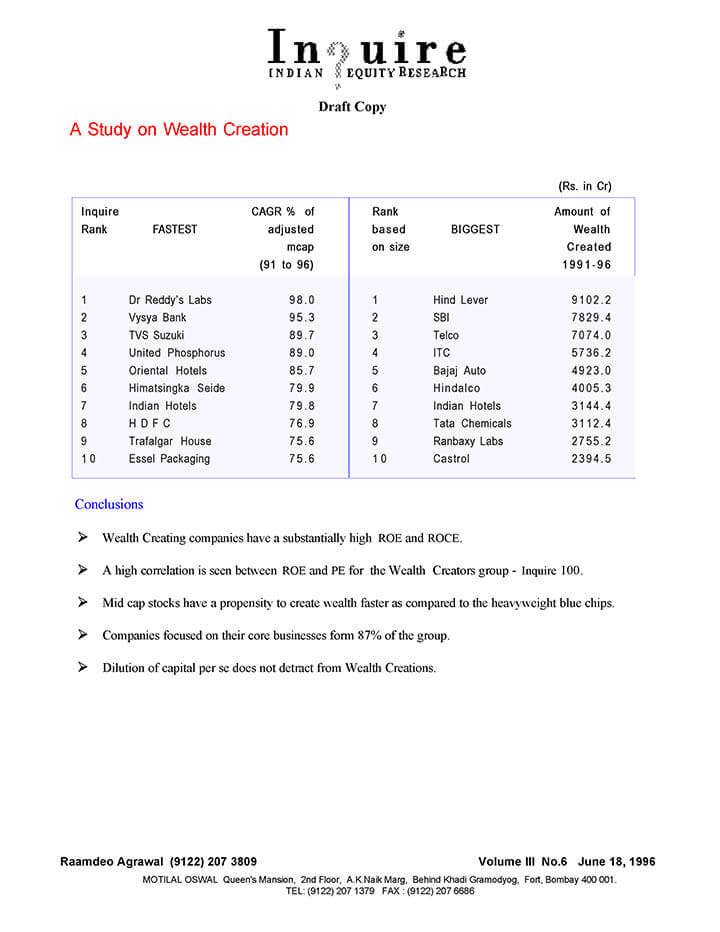 Inquire
INDIAN EQUITY RESEARCH

Draft Copy

A Study on Wealth Creation

(Rs. in Cr)

| Inquire Rank | FASTEST | CAGR % of adjusted mcap (91 to 96) | Rank based on size | BIGGEST | Amount of Wealth Created 1991-96 |
|---|---|---|---|---|---|
| 1 | Dr Reddy's Labs | 98.0 | 1 | Hind Lever | 9102.2 |
| 2 | Vysya Bank | 95.3 | 2 | SBI | 7829.4 |
| 3 | TVS Suzuki | 89.7 | 3 | Telco | 7074.0 |
| 4 | United Phosphorus | 89.0 | 4 | ITC | 5736.2 |
| 5 | Oriental Hotels | 85.7 | 5 | Bajaj Auto | 4923.0 |
| 6 | Himatsingka Seide | 79.9 | 6 | Hindalco | 4005.3 |
| 7 | Indian Hotels | 79.8 | 7 | Indian Hotels | 3144.4 |
| 8 | H D F C | 76.9 | 8 | Tata Chemicals | 3112.4 |
| 9 | Trafalgar House | 75.6 | 9 | Ranbaxy Labs | 2755.2 |
| 10 | Essel Packaging | 75.6 | 10 | Castrol | 2394.5 |

Conclusions

➢ Wealth Creating companies have a substantially high ROE and ROCE.

➢ A high correlation is seen between ROE and PE for the Wealth Creators group - Inquire 100.

➢ Mid cap stocks have a propensity to create wealth faster as compared to the heavyweight blue chips.

➢ Companies focused on their core businesses form 87% of the group.

➢ Dilution of capital per se does not detract from Wealth Creations.

Raamdeo Agrawal (9122) 207 3809

Volume III No.6 June 18, 1996

MOTILAL OSWAL Queen's Mansion, 2nd Floor, A.K.Naik Marg, Behind Khadi Gramodyog, Fort, Bombay 400 001.
TEL: (9122) 207 1379 FAX : (9122) 207 6686